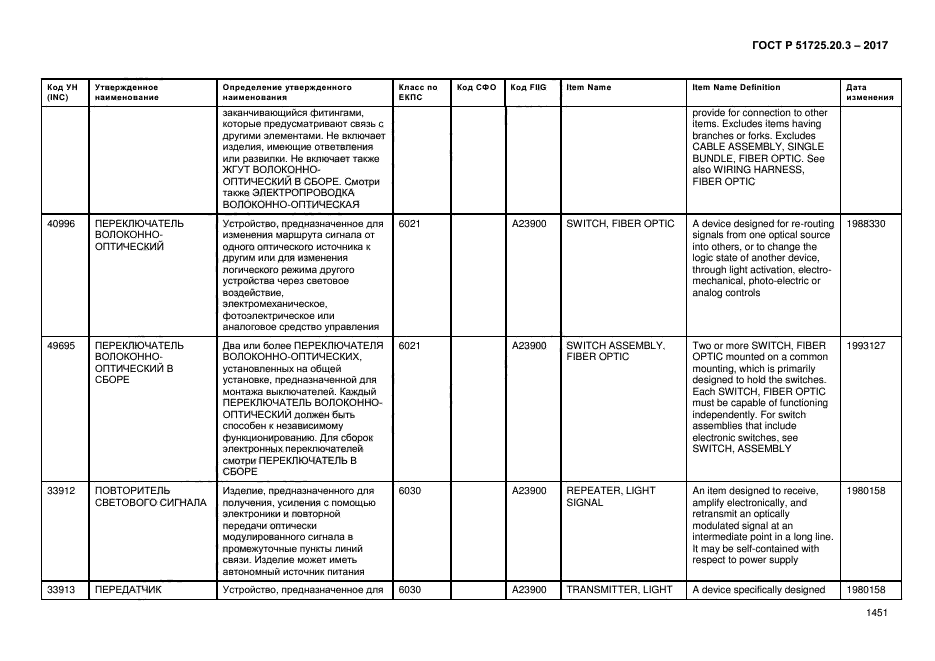 ГОСТ Р 51725.20.3 – 2017

| Код УН (INC) | Утвержденное наименование | Определение утвержденного наименования | Класс по ЕКПС | Код СФО | Код FIIG | Item Name | Item Name Definition | Дата изменения |
|---|---|---|---|---|---|---|---|---|
| | | заканчивающийся фитингами, которые предусматривают связь с другими элементами. Не включает изделия, имеющие ответвления или развилки. Не включает также ЖГУТ ВОЛОКОННО-ОПТИЧЕСКИЙ В СБОРЕ. Смотри также ЭЛЕКТРОПРОВОДКА ВОЛОКОННО-ОПТИЧЕСКАЯ | | | | | provide for connection to other items. Excludes items having branches or forks. Excludes CABLE ASSEMBLY, SINGLE BUNDLE, FIBER OPTIC. See also WIRING HARNESS, FIBER OPTIC | |
| 40996 | ПЕРЕКЛЮЧАТЕЛЬ ВОЛОКОННО-ОПТИЧЕСКИЙ | Устройство, предназначенное для изменения маршрута сигнала от одного оптического источника к другим или для изменения логического режима другого устройства через световое воздействие, электромеханическое, фотоэлектрическое или аналоговое средство управления | 6021 | | A23900 | SWITCH, FIBER OPTIC | A device designed for re-routing signals from one optical source into others, or to change the logic state of another device, through light activation, electro-mechanical, photo-electric or analog controls | 1988330 |
| 49695 | ПЕРЕКЛЮЧАТЕЛЬ ВОЛОКОННО-ОПТИЧЕСКИЙ В СБОРЕ | Два или более ПЕРЕКЛЮЧАТЕЛЯ ВОЛОКОННО-ОПТИЧЕСКИХ, установленных на общей установке, предназначенной для монтажа выключателей. Каждый ПЕРЕКЛЮЧАТЕЛЬ ВОЛОКОННО-ОПТИЧЕСКИЙ должен быть способен к независимому функционированию. Для сборок электронных переключателей смотри ПЕРЕКЛЮЧАТЕЛЬ В СБОРЕ | 6021 | | A23900 | SWITCH ASSEMBLY, FIBER OPTIC | Two or more SWITCH, FIBER OPTIC mounted on a common mounting, which is primarily designed to hold the switches. Each SWITCH, FIBER OPTIC must be capable of functioning independently. For switch assemblies that include electronic switches, see SWITCH, ASSEMBLY | 1993127 |
| 33912 | ПОВТОРИТЕЛЬ СВЕТОВОГО СИГНАЛА | Изделие, предназначенного для получения, усиления с помощью электроники и повторной передачи оптически модулированного сигнала в промежуточные пункты линий связи. Изделие может иметь автономный источник питания | 6030 | | A23900 | REPEATER, LIGHT SIGNAL | An item designed to receive, amplify electronically, and retransmit an optically modulated signal at an intermediate point in a long line. It may be self-contained with respect to power supply | 1980158 |
| 33913 | ПЕРЕДАТЧИК | Устройство, предназначенное для | 6030 | | A23900 | TRANSMITTER, LIGHT | A device specifically designed | 1980158 |

1451